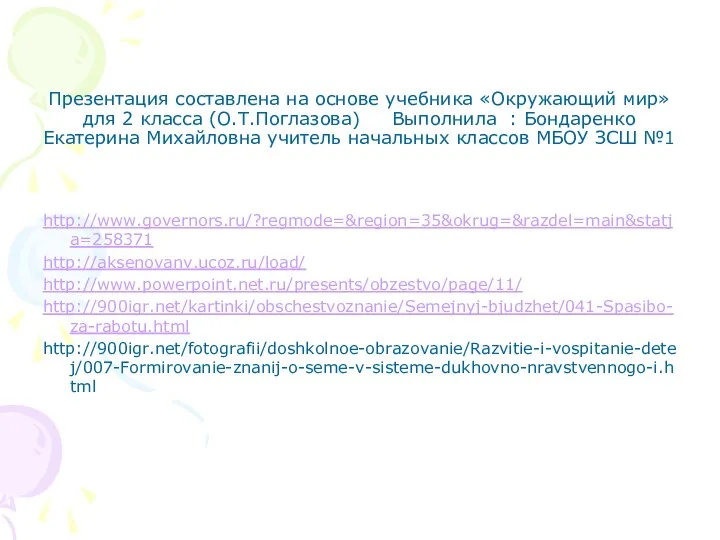 Презентация составлена на основе учебника «Окружающий мир» для 2 класса (О.Т.Поглазова) Выполнила : Бондаренко Екатерина Михайловна учитель начальных классов МБОУ ЗСШ №1

http://www.governors.ru/?regmode=&region=35&okrug=&razdel=main&statja=258371

http://aksenovanv.ucoz.ru/load/

http://www.powerpoint.net.ru/presents/obzestvo/page/11/

http://900igr.net/kartinki/obschestvoznanie/Semejnyj-bjudzhet/041-Spasibo-za-rabotu.html

http://900igr.net/fotografii/doshkolnoe-obrazovanie/Razvitie-i-vospitanie-detej/007-Formirovanie-znanij-o-seme-v-sisteme-dukhovno-nravstvennogo-i.html